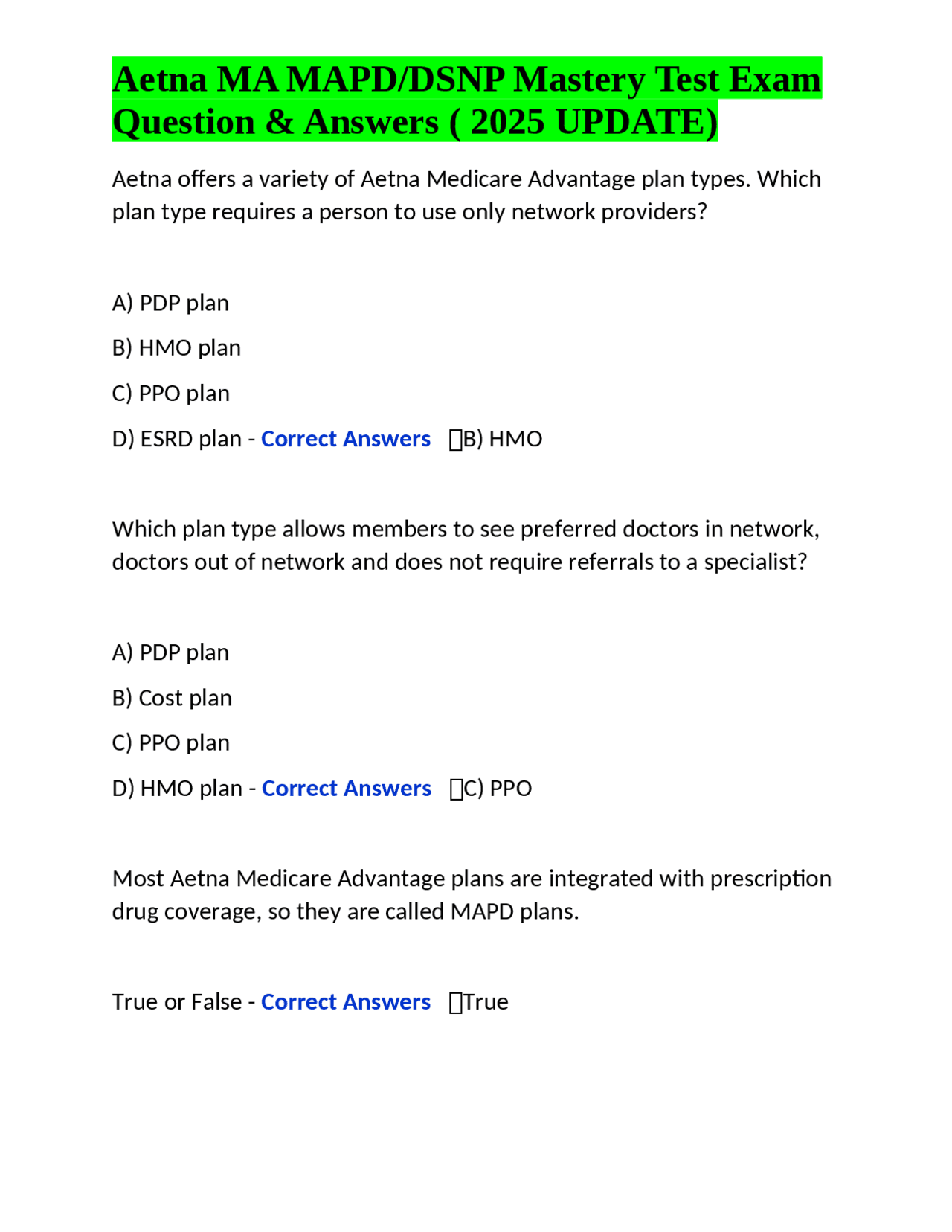 Aetna MA MAPD/DSNP Mastery Test Exam Question & Answers ( 2025 UPDATE)

Aetna offers a variety of Aetna Medicare Advantage plan types. Which plan type requires a person to use only network providers?

A) PDP plan

B) HMO plan

C) PPO plan

D) ESRD plan - Correct Answers ☐B) HMO

Which plan type allows members to see preferred doctors in network, doctors out of network and does not require referrals to a specialist?

A) PDP plan

B) Cost plan

C) PPO plan

D) HMO plan - Correct Answers ☐C) PPO

Most Aetna Medicare Advantage plans are integrated with prescription drug coverage, so they are called MAPD plans.

True or False - Correct Answers ☐True